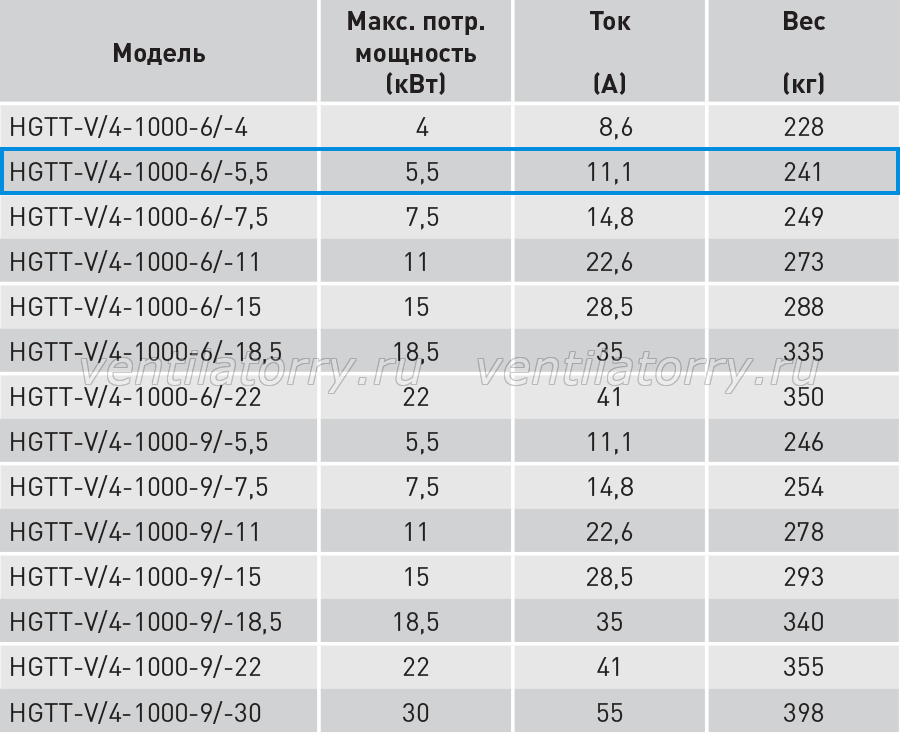 | Модель | Макс. потр. мощность (кВт) | Ток (А) | Вес (кг) |
|---|---|---|---|
| HGTT-V/4-1000-6/-4 | 4 | 8,6 | 228 |
| HGTT-V/4-1000-6/-5,5 | 5,5 | 11,1 | 241 |
| HGTT-V/4-1000-6/-7,5 | 7,5 | 14,8 | 249 |
| HGTT-V/4-1000-6/-11 | 11 | 22,6 | 273 |
| HGTT-V/4-1000-6/-15 | 15 | 28,5 | 288 |
| HGTT-V/4-1000-6/-18,5 | 18,5 | 35 | 335 |
| HGTT-V/4-1000-6/-22 | 22 | 41 | 350 |
| HGTT-V/4-1000-9/-5,5 | 5,5 | 11,1 | 246 |
| HGTT-V/4-1000-9/-7,5 | 7,5 | 14,8 | 254 |
| HGTT-V/4-1000-9/-11 | 11 | 22,6 | 278 |
| HGTT-V/4-1000-9/-15 | 15 | 28,5 | 293 |
| HGTT-V/4-1000-9/-18,5 | 18,5 | 35 | 340 |
| HGTT-V/4-1000-9/-22 | 22 | 41 | 355 |
| HGTT-V/4-1000-9/-30 | 30 | 55 | 398 |

ventilatorry.ru